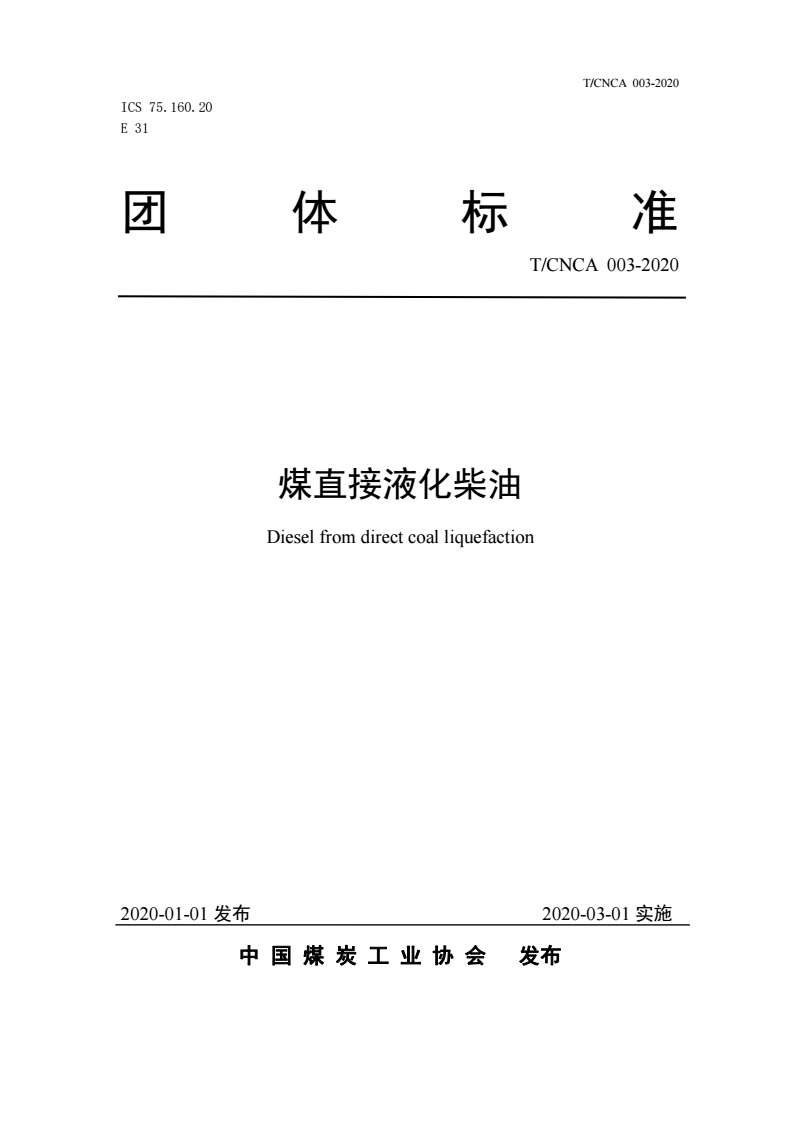 T/CNCA 003-2020

ICS 75.160.20
E 31

团 体 标 准

T/CNCA 003-2020

煤直接液化柴油

Diesel from direct coal liquefaction

2020-01-01 发布

2020-03-01 实施

中 国 煤 炭 工 业 协 会 发布